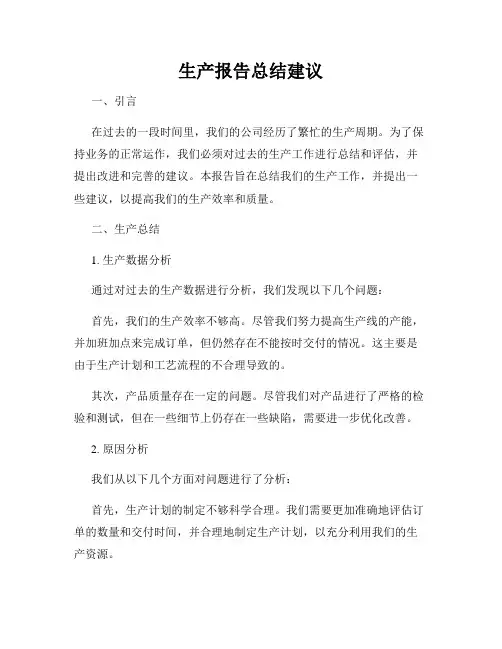 生产报告总结建议

一、引言

在过去的一段时间里，我们的公司经历了繁忙的生产周期。为了保持业务的正常运作，我们必须对过去的生产工作进行总结和评估，并提出改进和完善的建议。本报告旨在总结我们的生产工作，并提出一些建议，以提高我们的生产效率和质量。

二、生产总结

1. 生产数据分析

通过对过去的生产数据进行分析，我们发现以下几个问题：

首先，我们的生产效率不够高。尽管我们努力提高生产线的产能，并加班加点来完成订单，但仍然存在不能按时交付的情况。这主要是由于生产计划和工艺流程的不合理导致的。

其次，产品质量存在一定的问题。尽管我们对产品进行了严格的检验和测试，但在一些细节上仍存在一些缺陷，需要进一步优化改善。

2. 原因分析

我们从以下几个方面对问题进行了分析：

首先，生产计划的制定不够科学合理。我们需要更加准确地评估订单的数量和交付时间，并合理地制定生产计划，以充分利用我们的生产资源。